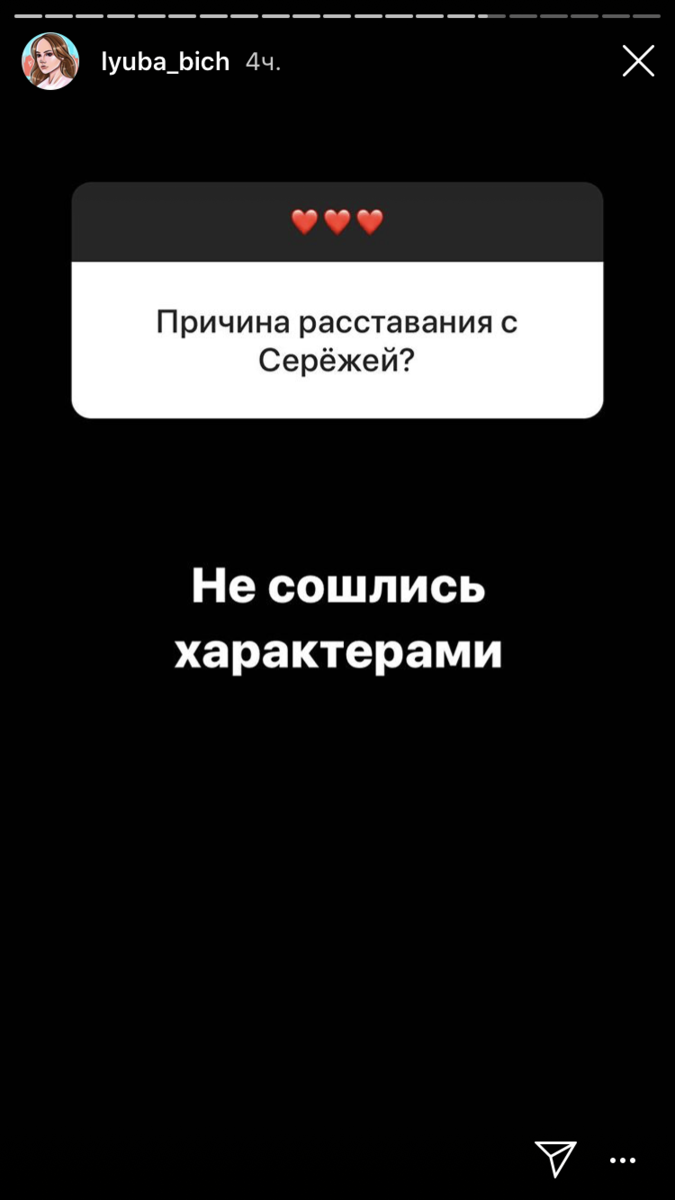 lyuba_bich 4ч.

❤️❤️❤️

Причина расставания с Серёжей?

Не сошлись характерами